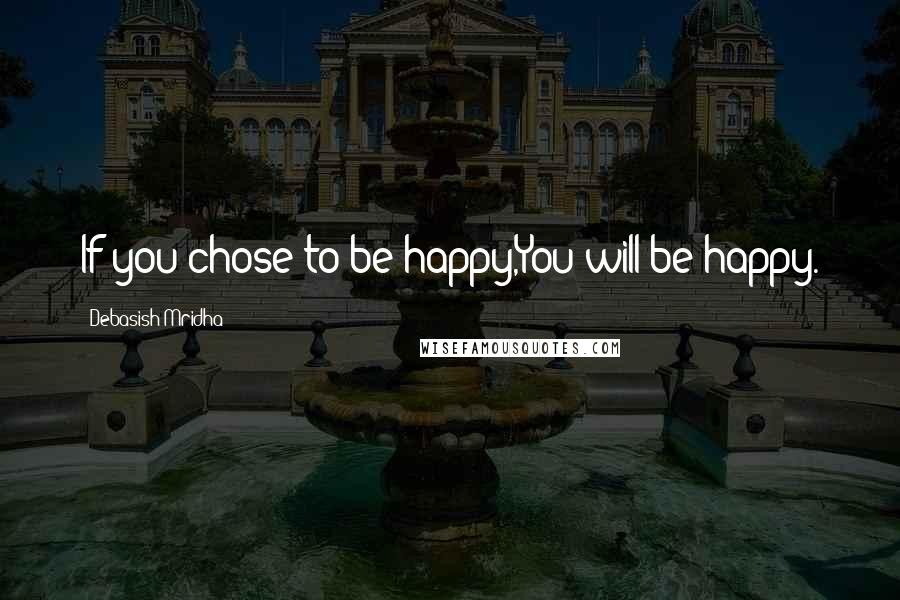 If you chose to be happy,You will be happy.

Debasish Mridha

WISEFAMOUSQUOTES.COM